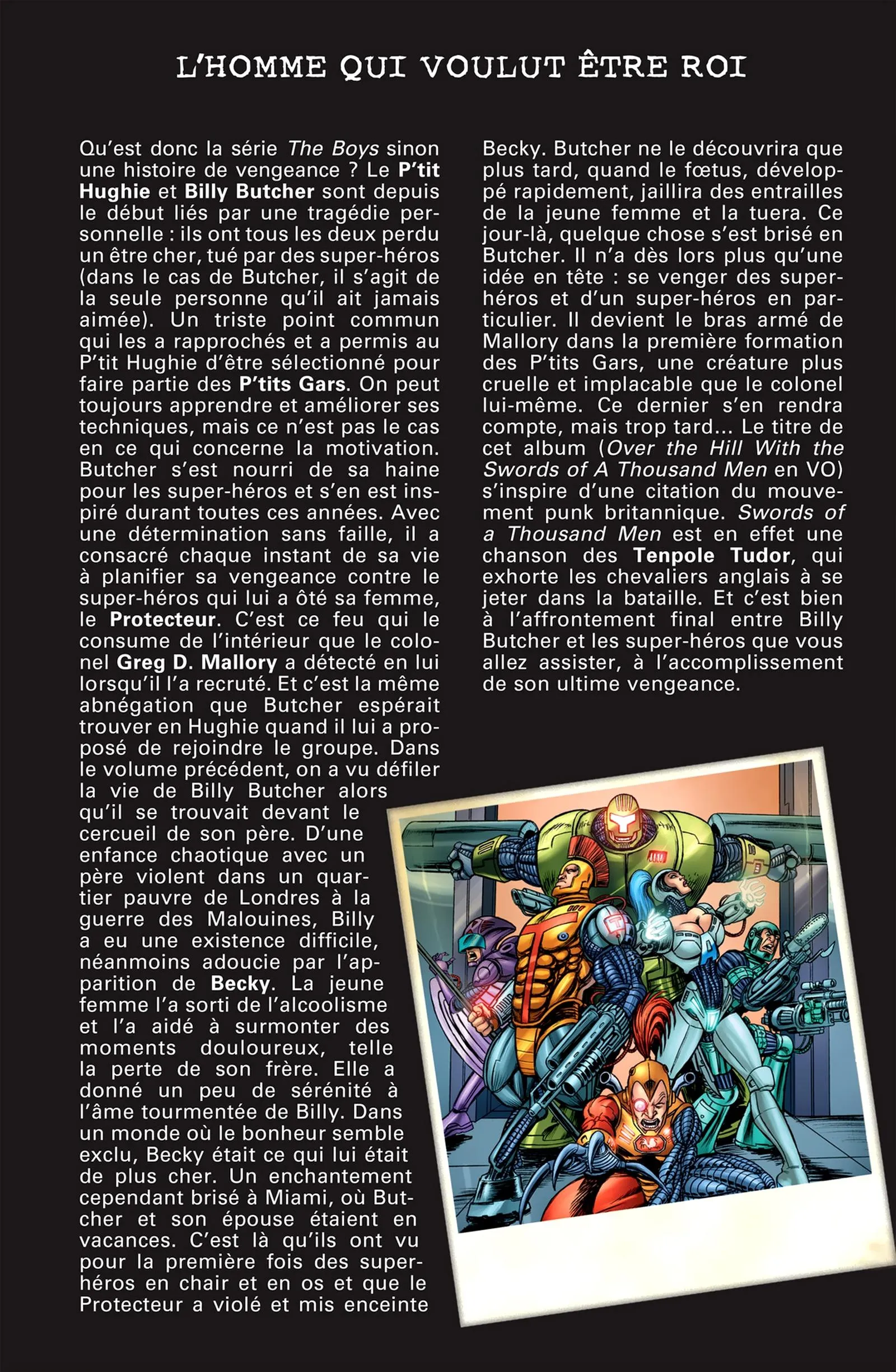 L'HOMME QUI VOULUT ÊTRE ROI

Qu'est donc la série The Boys sinon une histoire de vengeance ? Le P'tit Hughie et Billy Butcher sont depuis le début liés par une tragédie personnelle : ils ont tous les deux perdu un être cher, tué par des super-héros (dans le cas de Butcher, il s'agit de la seule personne qu'il ait jamais aimée). Un triste point commun qui les a rapprochés et a permis au P'tit Hughie d'être sélectionné pour faire partie des P'tits Gars. On peut toujours apprendre et améliorer ses techniques, mais ce n'est pas le cas en ce qui concerne la motivation. Butcher s'est nourri de sa haine pour les super-héros et s'en est inspiré durant toutes ces années. Avec une détermination sans faille, il a consacré chaque instant de sa vie à planifier sa vengeance contre le super-héros qui lui a ôté sa femme, le Protecteur. C'est ce feu qui le consume de l'intérieur que le colonel Greg D. Mallory a détecté en lui lorsqu'il l'a recruté. Et c'est la même abnégation que Butcher espérait trouver en Hughie quand il lui a proposé de rejoindre le groupe. Dans le volume précédent, on a vu défiler la vie de Billy Butcher alors qu'il se trouvait devant le cercueil de son père. D'une enfance chaotique avec un père violent dans un quartier pauvre de Londres à la guerre des Malouines, Billy a eu une existence difficile, néanmoins adoucie par l'apparition de Becky. La jeune femme l'a sorti de l'alcoolisme et l'a aidé à surmonter des moments douloureux, telle la perte de son frère. Elle a donné un peu de sérénité à l'âme tourmentée de Billy. Dans un monde où le bonheur semble exclu, Becky était ce qui lui était de plus cher. Un enchantement cependant brisé à Miami, où Butcher et son épouse étaient en vacances. C'est là qu'ils ont vu pour la première fois des super-héros en chair et en os et que le Protecteur a violé et mis enceinte Becky. Butcher ne le découvrira que plus tard, quand le fœtus, développé rapidement, jaillira des entrailles de la jeune femme et la tuera. Ce jour-là, quelque chose s'est brisé en Butcher. Il n'a dès lors plus qu'une idée en tête : se venger des super-héros et d'un super-héros en particulier. Il devient le bras armé de Mallory dans la première formation des P'tits Gars, une créature plus cruelle et implacable que le colonel lui-même. Ce dernier s'en rendra compte, mais trop tard... Le titre de cet album (Over the Hill With the Swords of A Thousand Men en VO) s'inspire d'une citation du mouvement punk britannique. Swords of a Thousand Men est en effet une chanson des Tenpole Tudor, qui exhorte les chevaliers anglais à se jeter dans la bataille. Et c'est bien à l'affrontement final entre Billy Butcher et les super-héros que vous allez assister, à l'accomplissement de son ultime vengeance.